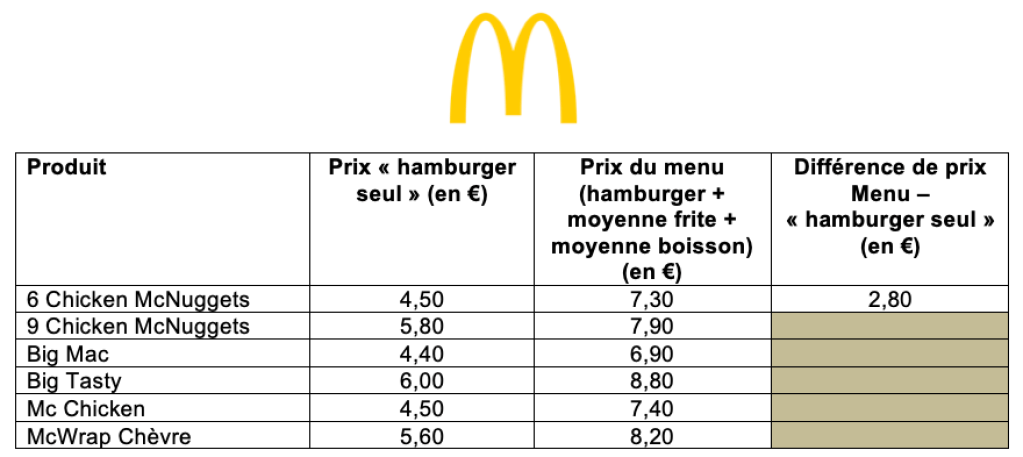 | Produit | Prix « hamburger seul » (en €) | Prix du menu (hamburger + moyenne frite + moyenne boisson) (en €) | Différence de prix Menu – « hamburger seul » (en €) |
|---|---|---|---|
| 6 Chicken McNuggets | 4,50 | 7,30 | 2,80 |
| 9 Chicken McNuggets | 5,80 | 7,90 | |
| Big Mac | 4,40 | 6,90 | |
| Big Tasty | 6,00 | 8,80 | |
| Mc Chicken | 4,50 | 7,40 | |
| McWrap Chèvre | 5,60 | 8,20 | |